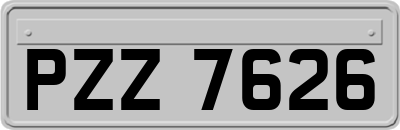 PZZ 7626